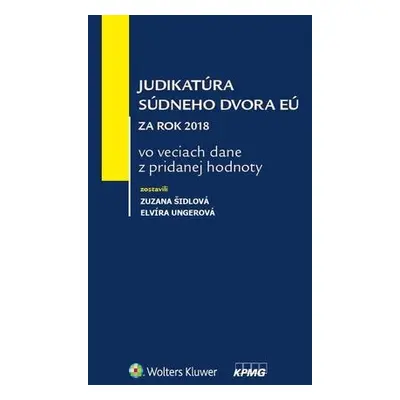 JUDIKATÚRA SÚDNEHO DVORA EÚ
ZA ROK 2018

vo veciach dane z pridanej hodnoty

zostavili
ZUZANA ŠIDLOVÁ
ELVÍRA UNGEROVÁ

Wolters Kluwer

KPMG